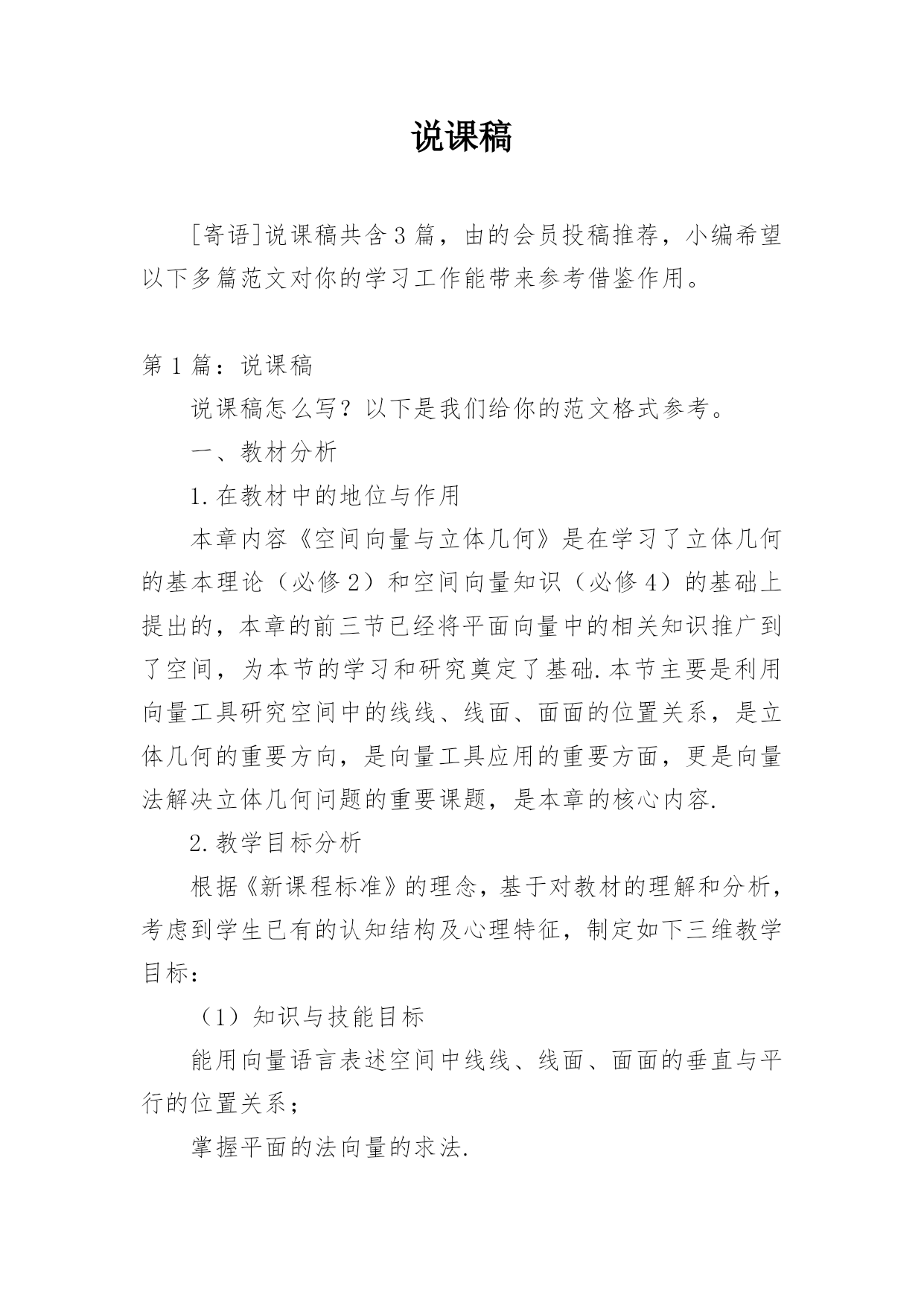 说课稿

[寄语]说课稿共含3篇，由的会员投稿推荐，小编希望以下多篇范文对你的学习工作能带来参考借鉴作用。

第1篇：说课稿

说课稿怎么写？以下是我们给你的范文格式参考。

一、教材分析

1.在教材中的地位与作用

本章内容《空间向量与立体几何》是在学习了立体几何的基本理论（必修2）和空间向量知识（必修4）的基础上提出的，本章的前三节已经将平面向量中的相关知识推广到了空间，为本节的学习和研究奠定了基础.本节主要是利用向量工具研究空间中的线线、线面、面面的位置关系，是立体几何的重要方向，是向量工具应用的重要方面，更是向量法解决立体几何问题的重要课题，是本章的核心内容.

2.教学目标分析

根据《新课程标准》的理念，基于对教材的理解和分析，考虑到学生已有的认知结构及心理特征，制定如下三维教学目标：

（1）知识与技能目标

能用向量语言表述空间中线线、线面、面面的垂直与平行的位置关系；

掌握平面的法向量的求法.